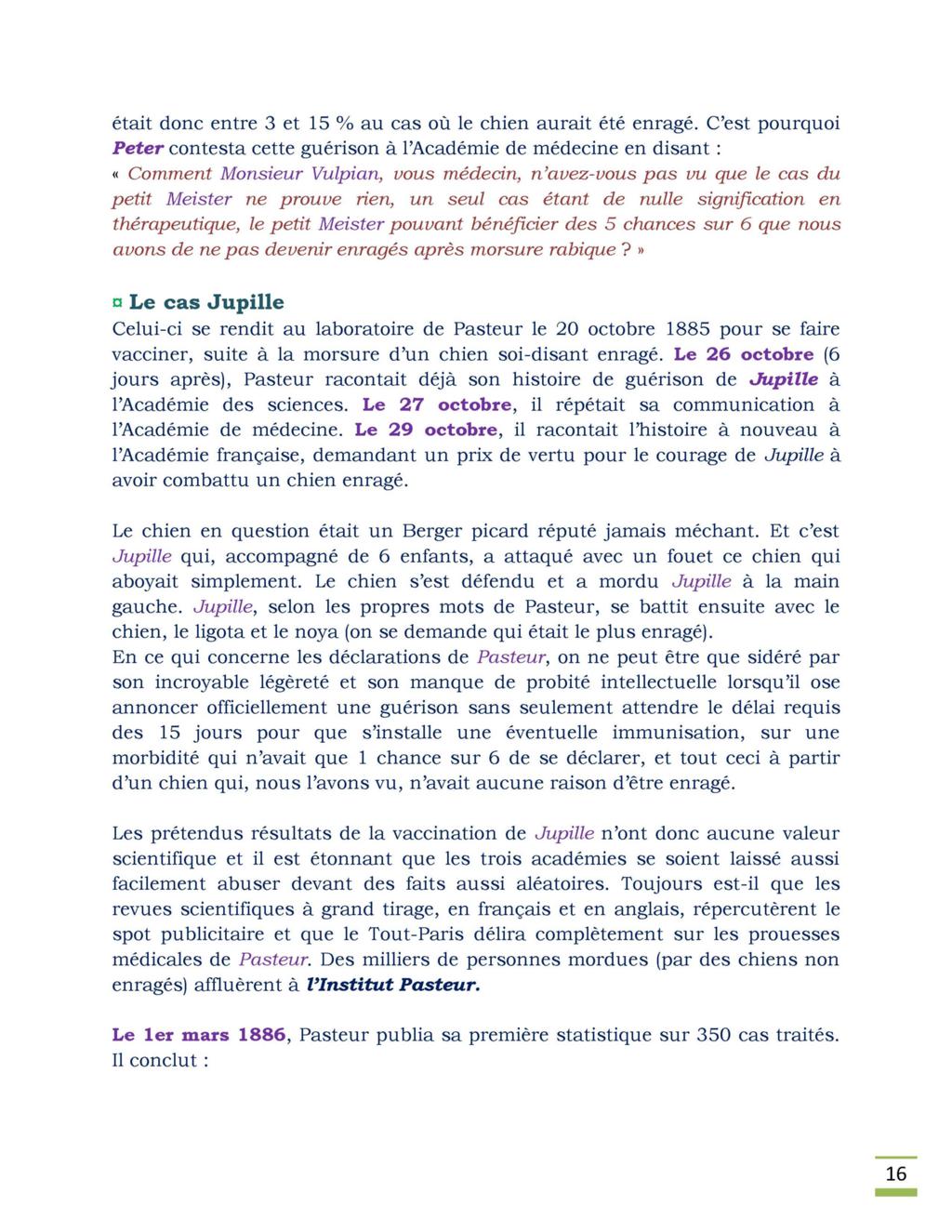 était donc entre 3 et 15 % au cas où le chien aurait été enragé. C'est pourquoi Peter contesta cette guérison à l'Académie de médecine en disant :
« Comment Monsieur Vulpian, vous médecin, n'avez-vous pas vu que le cas du petit Meister ne prouve rien, un seul cas étant de nulle signification en thérapeutique, le petit Meister pouvant bénéficier des 5 chances sur 6 que nous avons de ne pas devenir enragés après morsure rabique ? »

¤ Le cas Jupille
Celui-ci se rendit au laboratoire de Pasteur le 20 octobre 1885 pour se faire vacciner, suite à la morsure d'un chien soi-disant enragé. Le 26 octobre (6 jours après), Pasteur racontait déjà son histoire de guérison de Jupille à l'Académie des sciences. Le 27 octobre, il répétait sa communication à l'Académie de médecine. Le 29 octobre, il racontait l'histoire à nouveau à l'Académie française, demandant un prix de vertu pour le courage de Jupille à avoir combattu un chien enragé.

Le chien en question était un Berger picard réputé jamais méchant. Et c'est Jupille qui, accompagné de 6 enfants, a attaqué avec un fouet ce chien qui aboyait simplement. Le chien s'est défendu et a mordu Jupille à la main gauche. Jupille, selon les propres mots de Pasteur, se battit ensuite avec le chien, le ligota et le noya (on se demande qui était le plus enragé).
En ce qui concerne les déclarations de Pasteur, on ne peut être que sidéré par son incroyable légèreté et son manque de probité intellectuelle lorsqu'il ose annoncer officiellement une guérison sans seulement attendre le délai requis des 15 jours pour que s'installe une éventuelle immunisation, sur une morbidité qui n'avait que 1 chance sur 6 de se déclarer, et tout ceci à partir d'un chien qui, nous l'avons vu, n'avait aucune raison d'être enragé.

Les prétendus résultats de la vaccination de Jupille n'ont donc aucune valeur scientifique et il est étonnant que les trois académies se soient laissé aussi facilement abuser devant des faits aussi aléatoires. Toujours est-il que les revues scientifiques à grand tirage, en français et en anglais, répercutèrent le spot publicitaire et que le Tout-Paris délira complètement sur les prouesses médicales de Pasteur. Des milliers de personnes mordues (par des chiens non enragés) affluèrent à l'Institut Pasteur.

Le 1er mars 1886, Pasteur publia sa première statistique sur 350 cas traités. Il conclut :

16